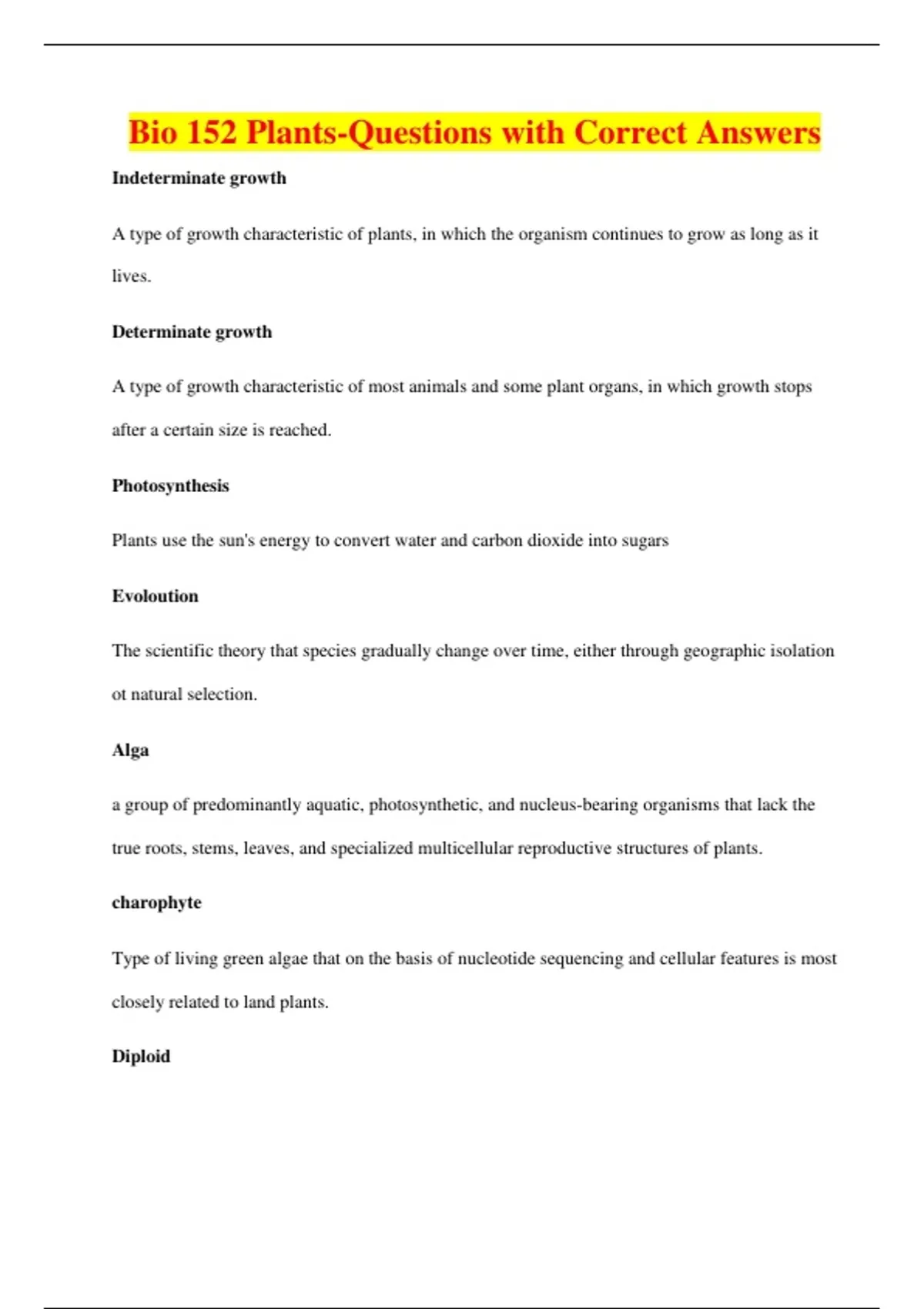 Bio 152 Plants-Questions with Correct Answers

Indeterminate growth

A type of growth characteristic of plants, in which the organism continues to grow as long as it lives.

Determinate growth

A type of growth characteristic of most animals and some plant organs, in which growth stops after a certain size is reached.

Photosynthesis

Plants use the sun's energy to convert water and carbon dioxide into sugars

Evoloution

The scientific theory that species gradually change over time, either through geographic isolation ot natural selection.

Alga

a group of predominantly aquatic, photosynthetic, and nucleus-bearing organisms that lack the true roots, stems, leaves, and specialized multicellular reproductive structures of plants.

charophyte

Type of living green algae that on the basis of nucleotide sequencing and cellular features is most closely related to land plants.

Diploid